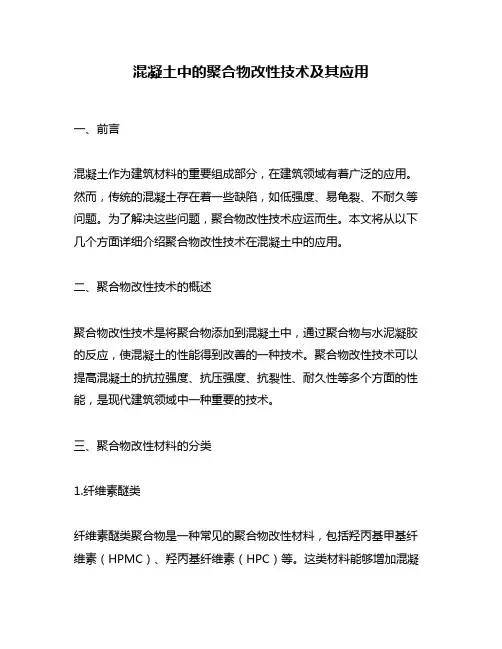 混凝土中的聚合物改性技术及其应用

一、前言

混凝土作为建筑材料的重要组成部分，在建筑领域有着广泛的应用。然而，传统的混凝土存在着一些缺陷，如低强度、易龟裂、不耐久等问题。为了解决这些问题，聚合物改性技术应运而生。本文将从以下几个方面详细介绍聚合物改性技术在混凝土中的应用。

二、聚合物改性技术的概述

聚合物改性技术是将聚合物添加到混凝土中，通过聚合物与水泥凝胶的反应，使混凝土的性能得到改善的一种技术。聚合物改性技术可以提高混凝土的抗拉强度、抗压强度、抗裂性、耐久性等多个方面的性能，是现代建筑领域中一种重要的技术。

三、聚合物改性材料的分类

1.纤维素醚类

纤维素醚类聚合物是一种常见的聚合物改性材料，包括羟丙基甲基纤维素（HPMC）、羟丙基纤维素（HPC）等。这类材料能够增加混凝